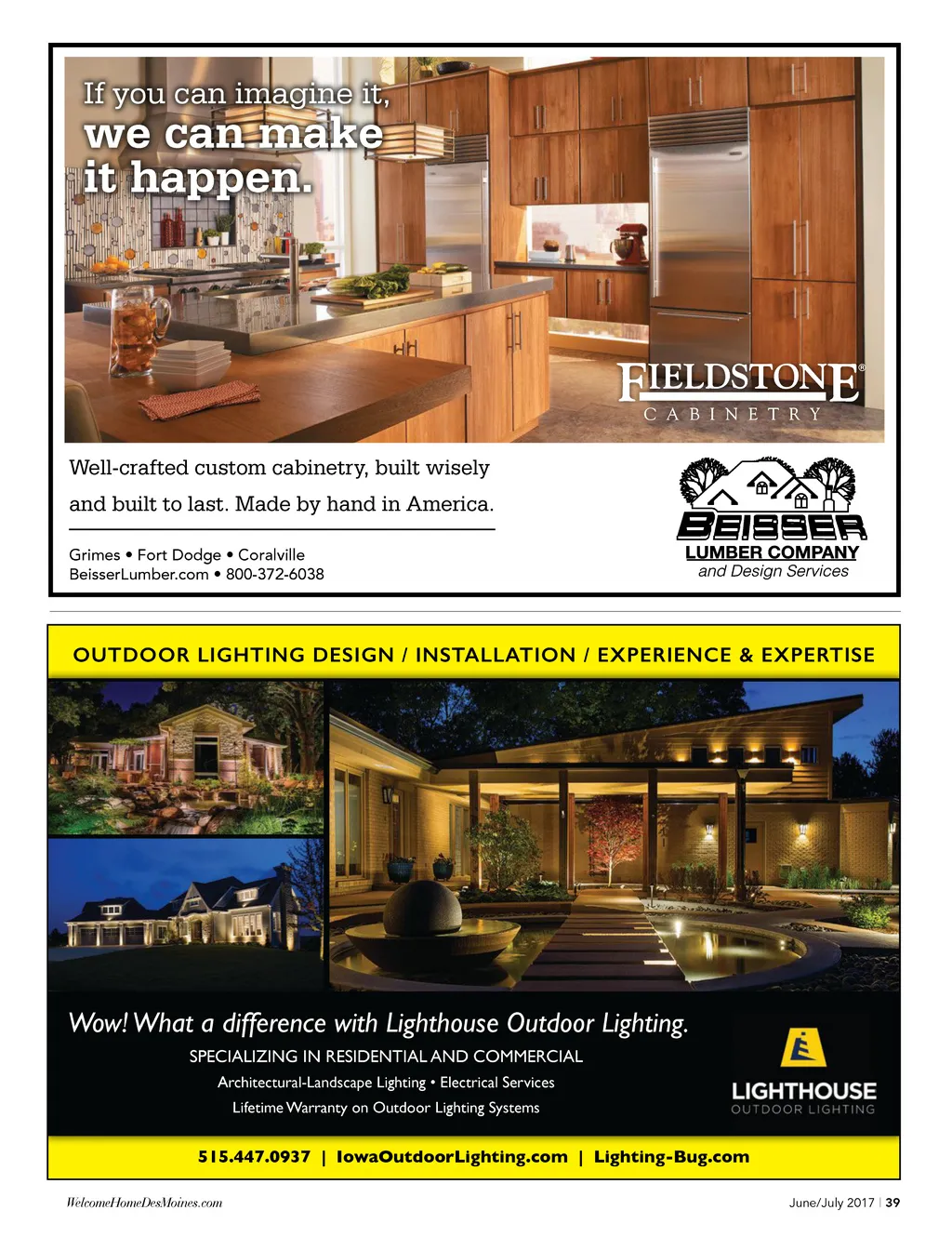 If you can imagine it, we can make it happen.

FIELDSTONE® CABINETRY

Well-crafted custom cabinetry, built wisely and built to last. Made by hand in America.

Grimes • Fort Dodge • Coralville
BeisserLumber.com • 800-372-6038

BEISSER
LUMBER COMPANY
and Design Services

OUTDOOR LIGHTING DESIGN / INSTALLATION / EXPERIENCE & EXPERTISE

Wow! What a difference with Lighthouse Outdoor Lighting.

SPECIALIZING IN RESIDENTIAL AND COMMERCIAL
Architectural-Landscape Lighting • Electrical Services
Lifetime Warranty on Outdoor Lighting Systems

LIGHTHOUSE
OUTDOOR LIGHTING

515.447.0937 | IowaOutdoorLighting.com | Lighting-Bug.com

WelcomeHomeDesMoines.com

June/July 2017 | 39